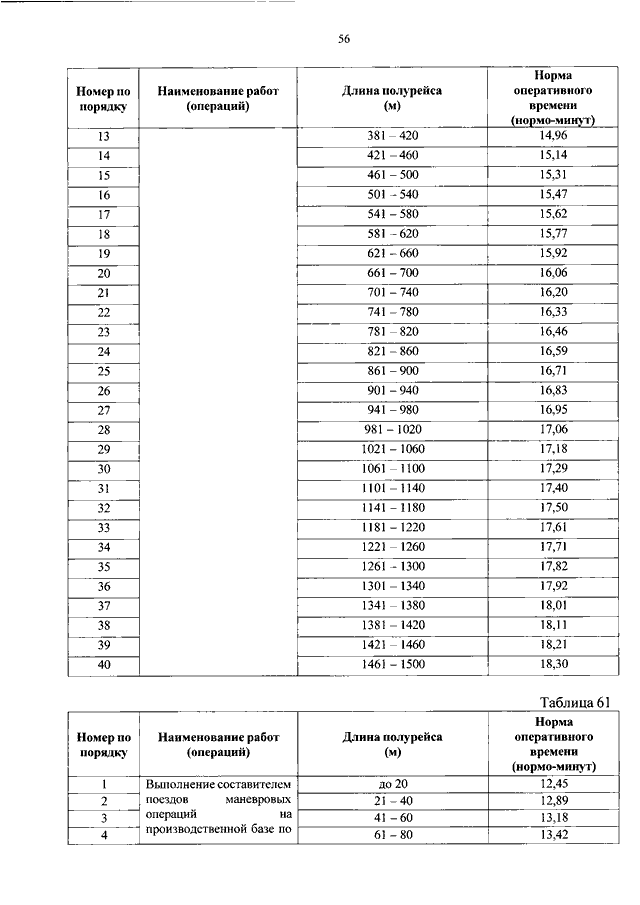 56

| Номер по порядку | Наименование работ (операций) | Длина полурейса (м) | Норма оперативного времени (нормо-минут) |
|---|---|---|---|
| 13 | | 381 – 420 | 14,96 |
| 14 | | 421 – 460 | 15,14 |
| 15 | | 461 – 500 | 15,31 |
| 16 | | 501 – 540 | 15,47 |
| 17 | | 541 – 580 | 15,62 |
| 18 | | 581 – 620 | 15,77 |
| 19 | | 621 – 660 | 15,92 |
| 20 | | 661 – 700 | 16,06 |
| 21 | | 701 – 740 | 16,20 |
| 22 | | 741 – 780 | 16,33 |
| 23 | | 781 – 820 | 16,46 |
| 24 | | 821 – 860 | 16,59 |
| 25 | | 861 – 900 | 16,71 |
| 26 | | 901 – 940 | 16,83 |
| 27 | | 941 – 980 | 16,95 |
| 28 | | 981 – 1020 | 17,06 |
| 29 | | 1021 – 1060 | 17,18 |
| 30 | | 1061 – 1100 | 17,29 |
| 31 | | 1101 – 1140 | 17,40 |
| 32 | | 1141 – 1180 | 17,50 |
| 33 | | 1181 – 1220 | 17,61 |
| 34 | | 1221 – 1260 | 17,71 |
| 35 | | 1261 – 1300 | 17,82 |
| 36 | | 1301 – 1340 | 17,92 |
| 37 | | 1341 – 1380 | 18,01 |
| 38 | | 1381 – 1420 | 18,11 |
| 39 | | 1421 – 1460 | 18,21 |
| 40 | | 1461 – 1500 | 18,30 |

Таблица 61

| Номер по порядку | Наименование работ (операций) | Длина полурейса (м) | Норма оперативного времени (нормо-минут) |
|---|---|---|---|
| 1 | Выполнение составителем поездов маневровых операций на производственной базе по | до 20 | 12,45 |
| 2 | | 21 – 40 | 12,89 |
| 3 | | 41 – 60 | 13,18 |
| 4 | | 61 – 80 | 13,42 |